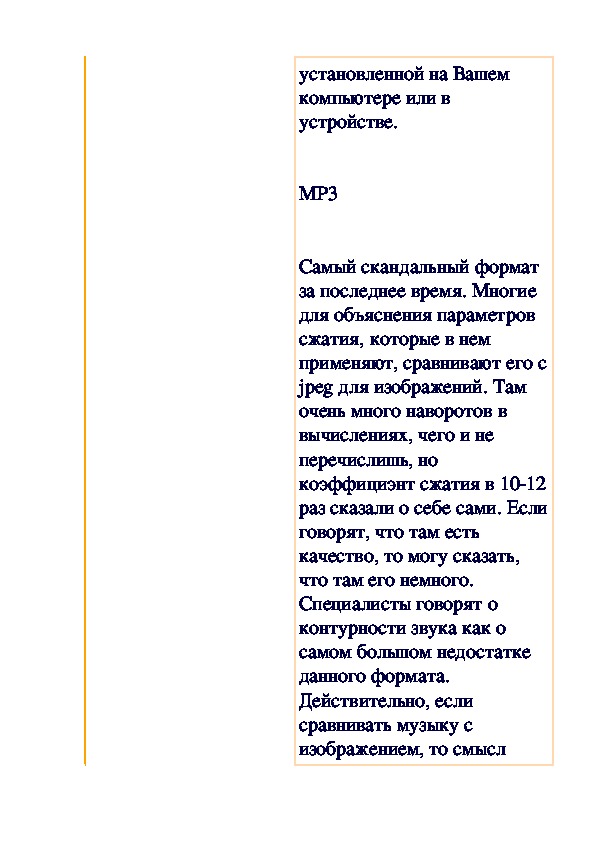 установленной на Вашем компьютере или в устройстве.

MP3

Самый скандальный формат за последнее время. Многие для объяснения параметров сжатия, которые в нем применяют, сравнивают его с jpeg для изображений. Там очень много наворотов в вычислениях, чего и не перечислишь, но коэффициэнт сжатия в 10-12 раз сказали о себе сами. Если говорят, что там есть качество, то могу сказать, что там его немного. Специалисты говорят о контурности звука как о самом большом недостатке данного формата. Действительно, если сравнивать музыку с изображением, то смысл